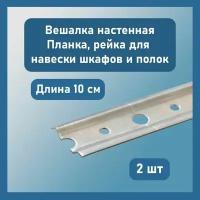 Вешалка настенная
Планка, рейка для
навески шкафов и полок

Длина 10 см

2 шт